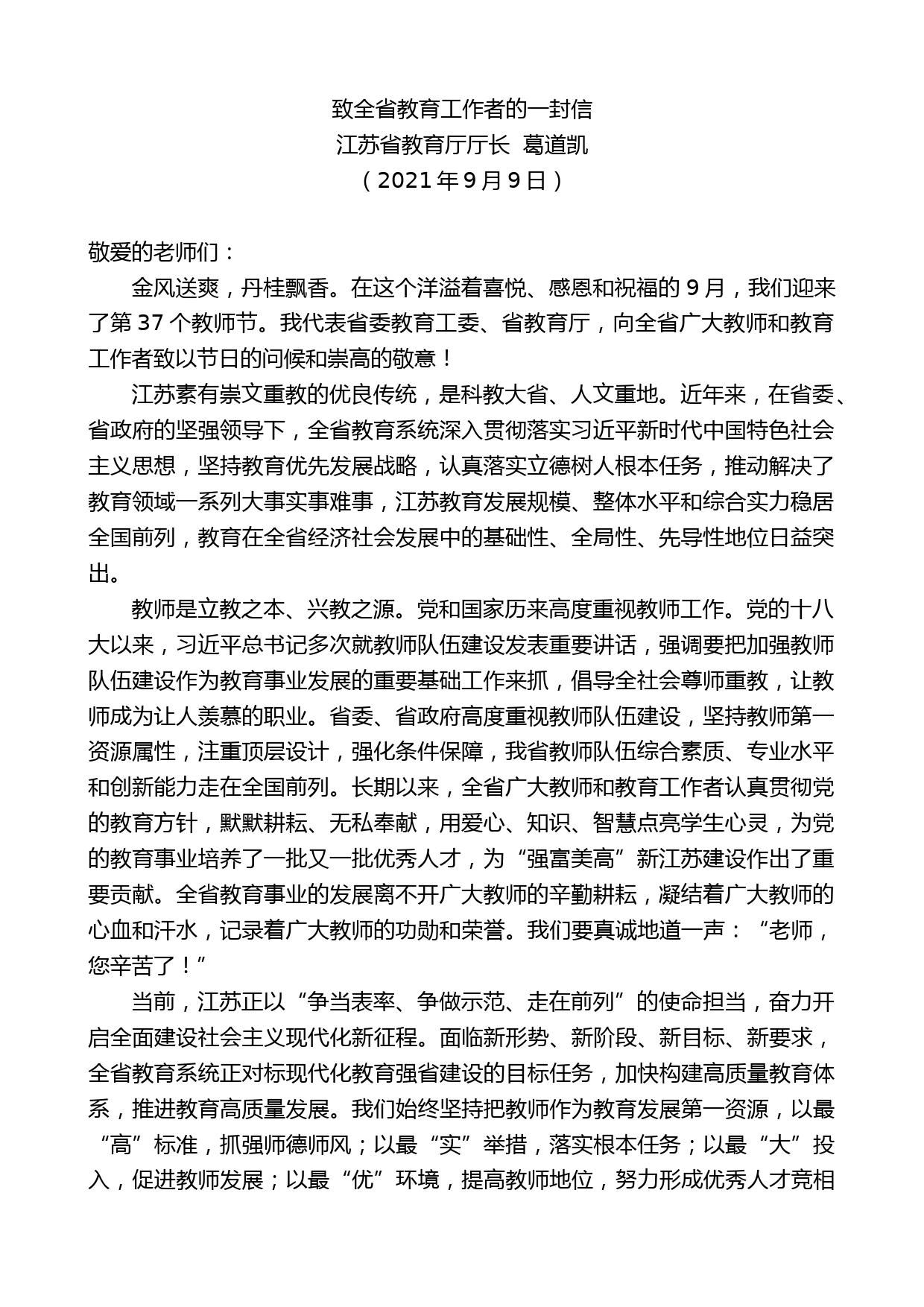 致全省教育工作者的一封信
江苏省教育厅厅长 葛道凯
（2021年9月9日）

敬爱的老师们：

金风送爽，丹桂飘香。在这个洋溢着喜悦、感恩和祝福的9月，我们迎来了第37个教师节。我代表省委教育工委、省教育厅，向全省广大教师和教育工作者致以节日的问候和崇高的敬意！

江苏素有崇文重教的优良传统，是科教大省、人文重地。近年来，在省委、省政府的坚强领导下，全省教育系统深入贯彻落实习近平新时代中国特色社会主义思想，坚持教育优先发展战略，认真落实立德树人根本任务，推动解决了教育领域一系列大事实事难事，江苏教育发展规模、整体水平和综合实力稳居全国前列，教育在全省经济社会发展中的基础性、全局性、先导性地位日益突出。

教师是立教之本、兴教之源。党和国家历来高度重视教师工作。党的十八大以来，习近平总书记多次就教师队伍建设发表重要讲话，强调要把加强教师队伍建设作为教育事业发展的重要基础工作来抓，倡导全社会尊师重教，让教师成为让人羡慕的职业。省委、省政府高度重视教师队伍建设，坚持教师第一资源属性，注重顶层设计，强化条件保障，我省教师队伍综合素质、专业水平和创新能力走在全国前列。长期以来，全省广大教师和教育工作者认真贯彻党的教育方针，默默耕耘、无私奉献，用爱心、知识、智慧点亮学生心灵，为党的教育事业培养了一批又一批优秀人才，为“强富美高”新江苏建设作出了重要贡献。全省教育事业的发展离不开广大教师的辛勤耕耘，凝结着广大教师的心血和汗水，记录着广大教师的功勋和荣誉。我们要真诚地道一声：“老师，您辛苦了！”

当前，江苏正以“争当表率、争做示范、走在前列”的使命担当，奋力开启全面建设社会主义现代化新征程。面临新形势、新阶段、新目标、新要求，全省教育系统正对标现代化教育强省建设的目标任务，加快构建高质量教育体系，推进教育高质量发展。我们始终坚持把教师作为教育发展第一资源，以最“高”标准，抓强师德师风；以最“实”举措，落实根本任务；以最“大”投入，促进教师发展；以最“优”环境，提高教师地位，努力形成优秀人才竞相